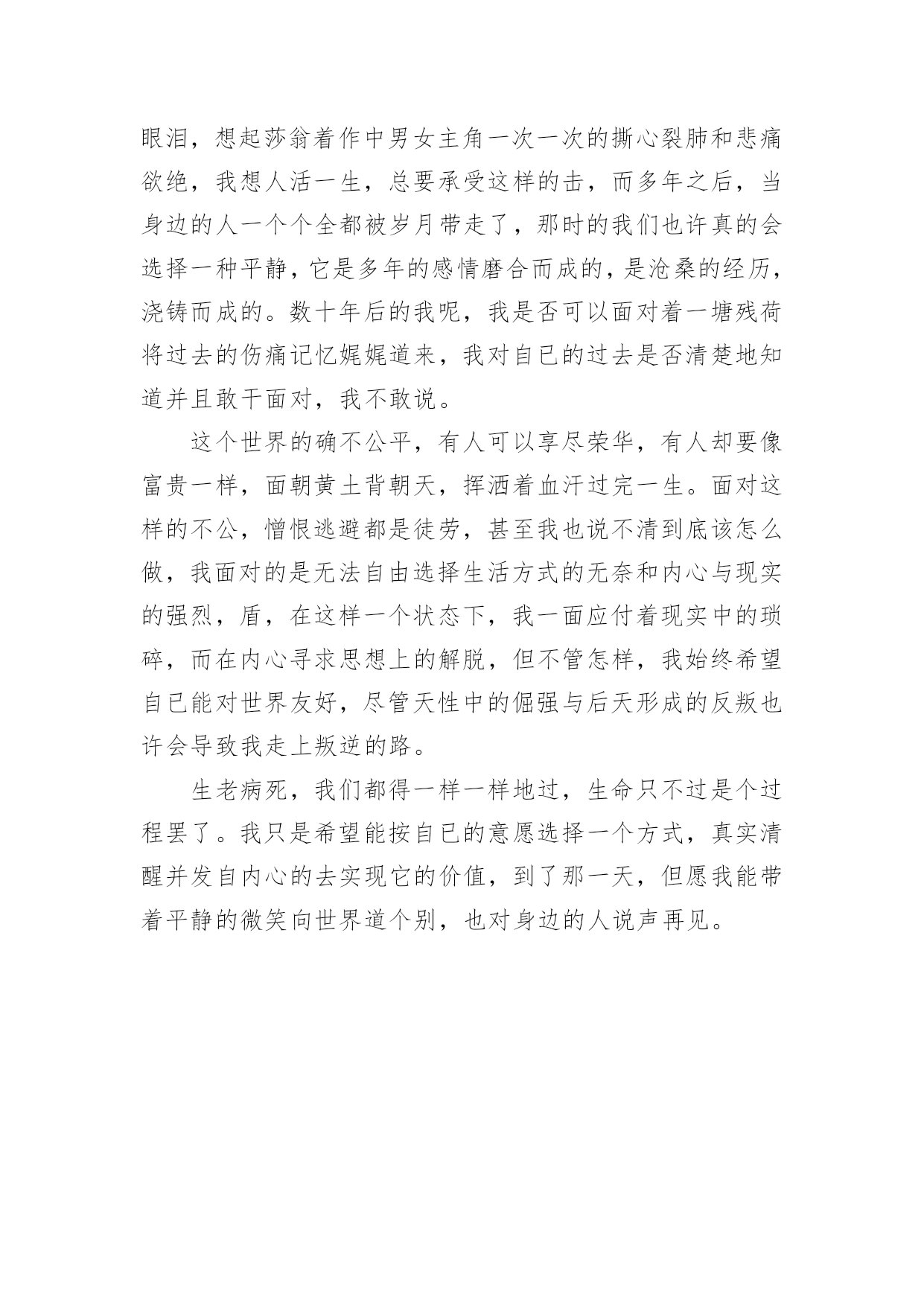 眼泪，想起莎翁着作中男女主角一次一次的撕心裂肺和悲痛欲绝，我想人活一生，总要承受这样的击，而多年之后，当身边的人一个个全都被岁月带走了，那时的我们也许真的会选择一种平静，它是多年的感情磨合而成的，是沧桑的经历，浇铸而成的。数十年后的我呢，我是否可以面对着一塘残荷将过去的伤痛记忆娓娓道来，我对自已的过去是否清楚地知道并且敢干面对，我不敢说。

这个世界的确不公平，有人可以享尽荣华，有人却要像富贵一样，面朝黄土背朝天，挥洒着血汗过完一生。面对这样的不公，憎恨逃避都是徒劳，甚至我也说不清到底该怎么做，我面对的是无法自由选择生活方式的无奈和内心与现实的强烈，盾，在这样一个状态下，我一面应付着现实中的琐碎，而在内心寻求思想上的解脱，但不管怎样，我始终希望自已能对世界友好，尽管天性中的倔强与后天形成的反叛也许会导致我走上叛逆的路。

生老病死，我们都得一样一样地过，生命只不过是个过程罢了。我只是希望能按自已的意愿选择一个方式，真实清醒并发自内心的去实现它的价值，到了那一天，但愿我能带着平静的微笑向世界道个别，也对身边的人说声再见。